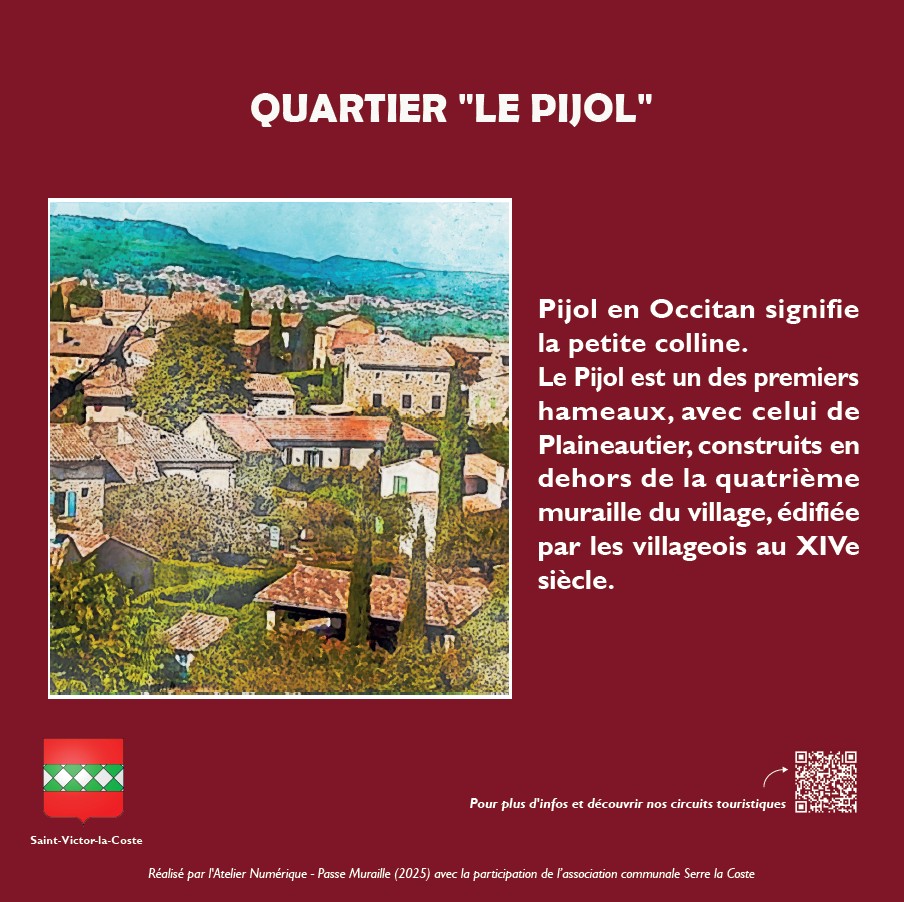 QUARTIER "LE PIJOL"

Pijol en Occitan signifie la petite colline.
Le Pijol est un des premiers hameaux, avec celui de Plaineautier, construits en dehors de la quatrième muraille du village, édifiée par les villageois au XIVe siècle.

Saint-Victor-la-Coste

Pour plus d'infos et découvrir nos circuits touristiques

Réalisé par l'Atelier Numérique - Passe Muraille (2025) avec la participation de l'association communale Serre la Coste